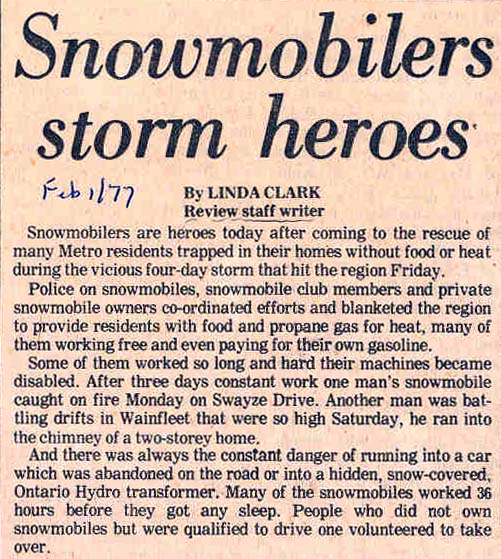 Snowmobilers storm heroes

Feb 1/77

By LINDA CLARK
Review staff writer

Snowmobilers are heroes today after coming to the rescue of many Metro residents trapped in their homes without food or heat during the vicious four-day storm that hit the region Friday.

Police on snowmobiles, snowmobile club members and private snowmobile owners co-ordinated efforts and blanketed the region to provide residents with food and propane gas for heat, many of them working free and even paying for their own gasoline.

Some of them worked so long and hard their machines became disabled. After three days constant work one man's snowmobile caught on fire Monday on Swayze Drive. Another man was battling drifts in Wainfleet that were so high Saturday, he ran into the chimney of a two-storey home.

And there was always the constant danger of running into a car which was abandoned on the road or into a hidden, snow-covered, Ontario Hydro transformer. Many of the snowmobiles worked 36 hours before they got any sleep. People who did not own snowmobiles but were qualified to drive one volunteered to take over.